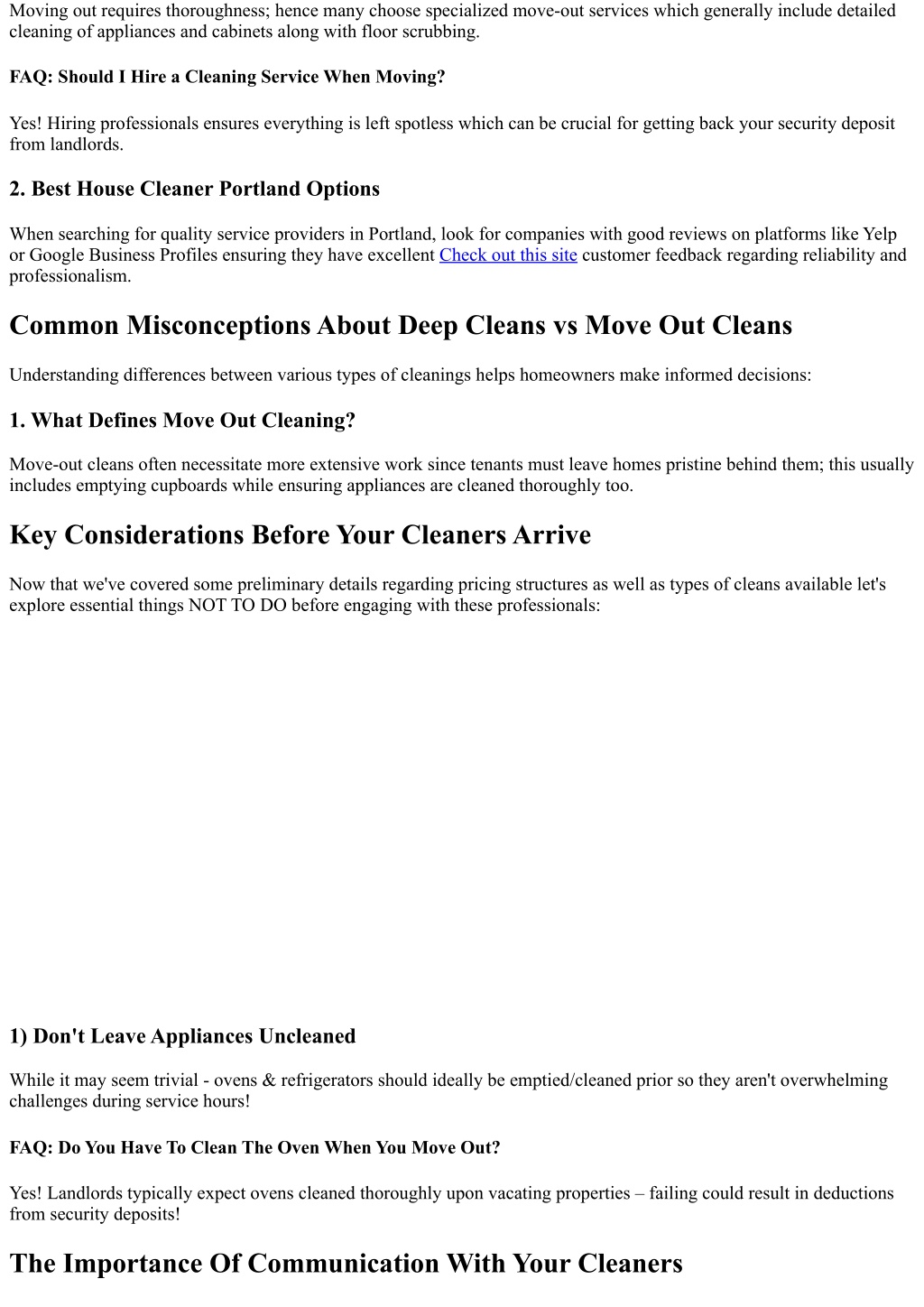 Moving out requires thoroughness; hence many choose specialized move-out services which generally include detailed cleaning of appliances and cabinets along with floor scrubbing.

FAQ: Should I Hire a Cleaning Service When Moving?

Yes! Hiring professionals ensures everything is left spotless which can be crucial for getting back your security deposit from landlords.

2. Best House Cleaner Portland Options

When searching for quality service providers in Portland, look for companies with good reviews on platforms like Yelp or Google Business Profiles ensuring they have excellent Check out this site customer feedback regarding reliability and professionalism.

Common Misconceptions About Deep Cleans vs Move Out Cleans

Understanding differences between various types of cleanings helps homeowners make informed decisions:

1. What Defines Move Out Cleaning?

Move-out cleans often necessitate more extensive work since tenants must leave homes pristine behind them; this usually includes emptying cupboards while ensuring appliances are cleaned thoroughly too.

Key Considerations Before Your Cleaners Arrive

Now that we've covered some preliminary details regarding pricing structures as well as types of cleans available let's explore essential things NOT TO DO before engaging with these professionals:

1) Don't Leave Appliances Uncleaned

While it may seem trivial - ovens & refrigerators should ideally be emptied/cleaned prior so they aren't overwhelming challenges during service hours!

FAQ: Do You Have To Clean The Oven When You Move Out?

Yes! Landlords typically expect ovens cleaned thoroughly upon vacating properties – failing could result in deductions from security deposits!

The Importance Of Communication With Your Cleaners